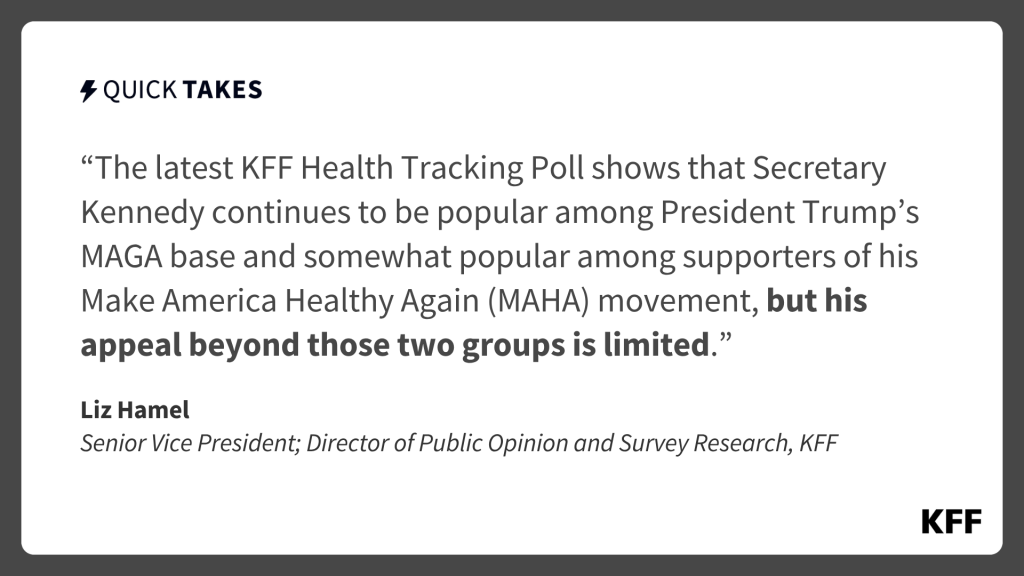 QUICK TAKES

"The latest KFF Health Tracking Poll shows that Secretary Kennedy continues to be popular among President Trump's MAGA base and somewhat popular among supporters of his Make America Healthy Again (MAHA) movement, but his appeal beyond those two groups is limited."

Liz Hamel
Senior Vice President; Director of Public Opinion and Survey Research, KFF

KFF